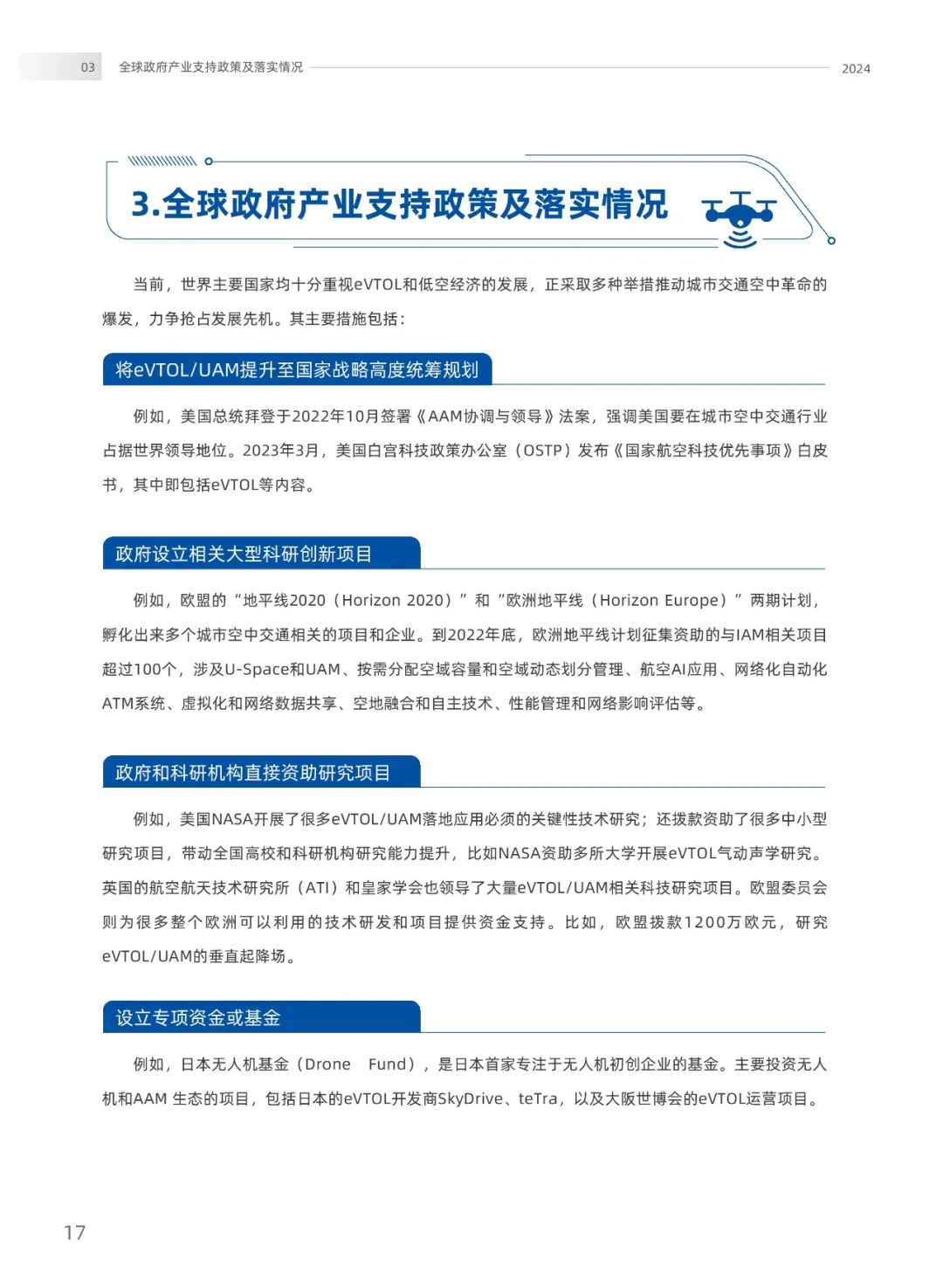 03 全球政府产业支持政策及落实情况 2024

3.全球政府产业支持政策及落实情况

当前，世界主要国家均十分重视eVTOL和低空经济的发展，正采取多种举措推动城市交通空中革命的爆发，力争抢占发展先机。其主要措施包括：

将eVTOL/UAM提升至国家战略高度统筹规划

例如，美国总统拜登于2022年10月签署《AAM协调与领导》法案，强调美国要在城市空中交通行业占据世界领导地位。2023年3月，美国白宫科技政策办公室（OSTP）发布《国家航空科技优先事项》白皮书，其中即包括eVTOL等内容。

政府设立相关大型科研创新项目

例如，欧盟的“地平线2020（Horizon 2020）”和“欧洲地平线（Horizon Europe）”两期计划，孵化出来多个城市空中交通相关的项目和企业。到2022年底，欧洲地平线计划征集资助的与IAM相关项目超过100个，涉及U-Space和UAM、按需分配空域容量和空域动态划分管理、航空AI应用、网络化自动化ATM系统、虚拟化和网络数据共享、空地融合和自主技术、性能管理和网络影响评估等。

政府和科研机构直接资助研究项目

例如，美国NASA开展了很多eVTOL/UAM落地应用必须的关键性技术研究；还拨款资助了很多中小型研究项目，带动全国高校和科研机构研究能力提升，比如NASA资助多所大学开展eVTOL气动声学研究。英国的航空航天技术研究所（ATI）和皇家学会也领导了大量eVTOL/UAM相关科技研究项目。欧盟委员会则为很多整个欧洲可以利用的技术研发和项目提供资金支持。比如，欧盟拨款1200万欧元，研究eVTOL/UAM的垂直起降场。

设立专项资金或基金

例如，日本无人机基金（Drone Fund），是日本首家专注于无人机初创企业的基金。主要投资无人机和AAM 生态的项目，包括日本的eVTOL开发商SkyDrive、teTra，以及大阪世博会的eVTOL运营项目。

17